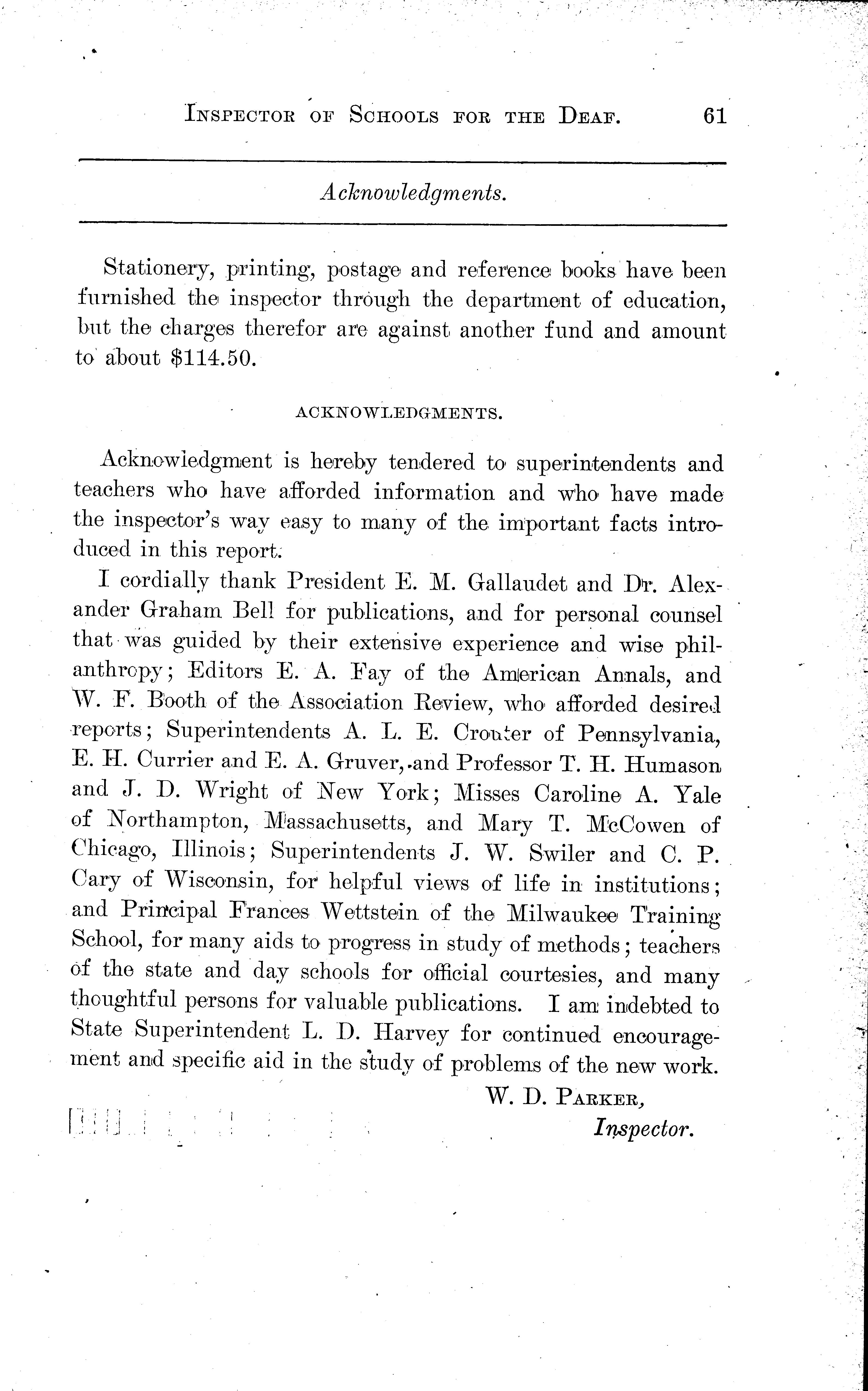 INSPECTOR OF SCHOOLS FOR THE DEAF. 61

Acknowledgments.

Stationery, printing, postage and reference books have been furnished the inspector through the department of education, but the charges therefor are against another fund and amount to about $114.50.

ACKNOWLEDGMENTS.

Acknowledgment is hereby tendered to superintendents and teachers who have afforded information and who have made the inspector's way easy to many of the important facts introduced in this report.

I cordially thank President E. M. Gallaudet and Dr. Alexander Graham Bell for publications, and for personal counsel that was guided by their extensive experience and wise philanthropy; Editors E. A. Fay of the American Annals, and W. F. Booth of the Association Review, who afforded desired reports; Superintendents A. L. E. Crouter of Pennsylvania, E. H. Currier and E. A. Gruver, and Professor T. H. Humason and J. D. Wright of New York; Misses Caroline A. Yale of Northampton, Massachusetts, and Mary T. McCowen of Chicago, Illinois; Superintendents J. W. Swiler and C. P. Cary of Wisconsin, for helpful views of life in institutions; and Principal Frances Wettstein of the Milwaukee Training School, for many aids to progress in study of methods; teachers of the state and day schools for official courtesies, and many thoughtful persons for valuable publications. I am indebted to State Superintendent L. D. Harvey for continued encouragement and specific aid in the study of problems of the new work.

W. D. PARKER,
Inspector.